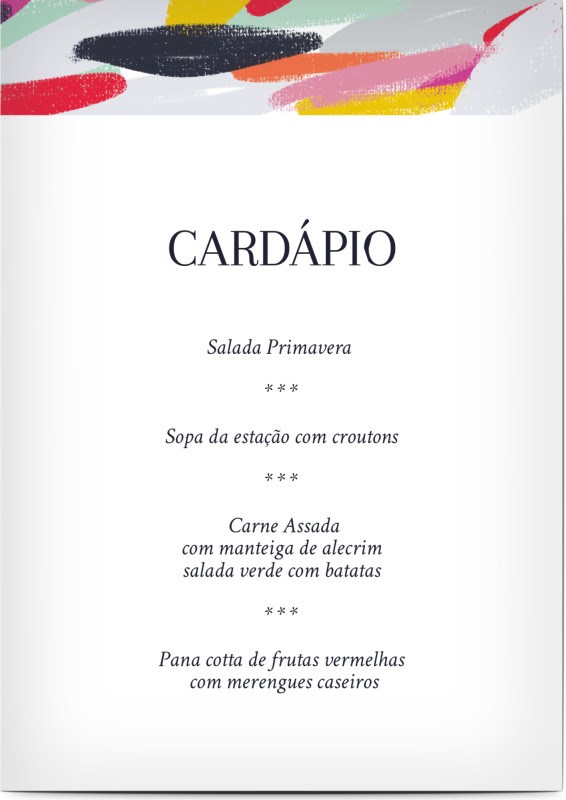 CARDÁPIO

Salada Primavera

***

Sopa da estação com croutons

***

Carne Assada
com manteiga de alecrim
salada verde com batatas

***

Pana cotta de frutas vermelhas
com merengues caseiros